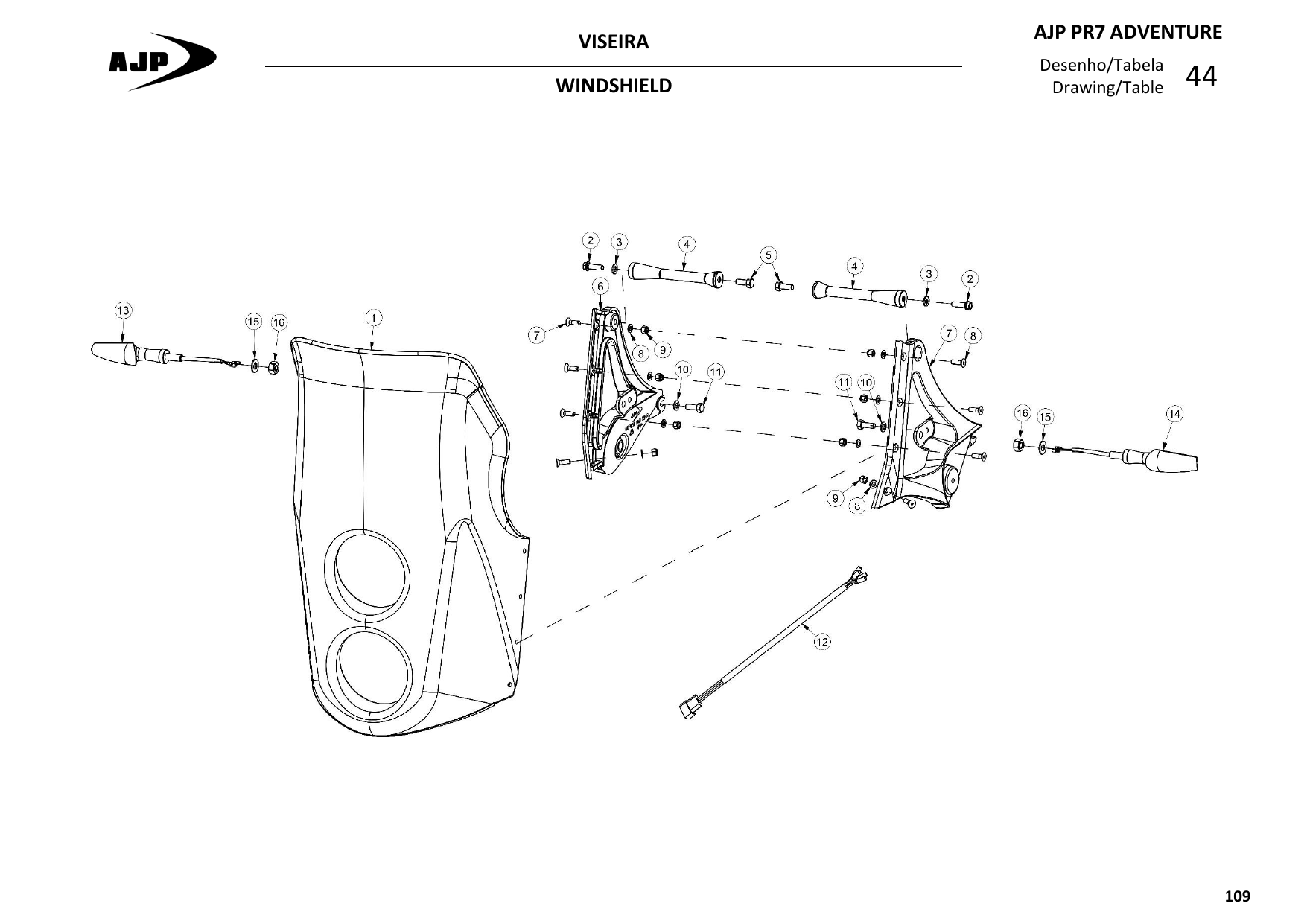 AJP

VISEIRA

WINDSHIELD

AJP PR7 ADVENTURE

Desenho/Tabela
Drawing/Table 44

2 3 4 5 4 3 2

6

13 15 16 1 7 8 9 7 8

10 11 11 10

16 15 14

9 8

12

109